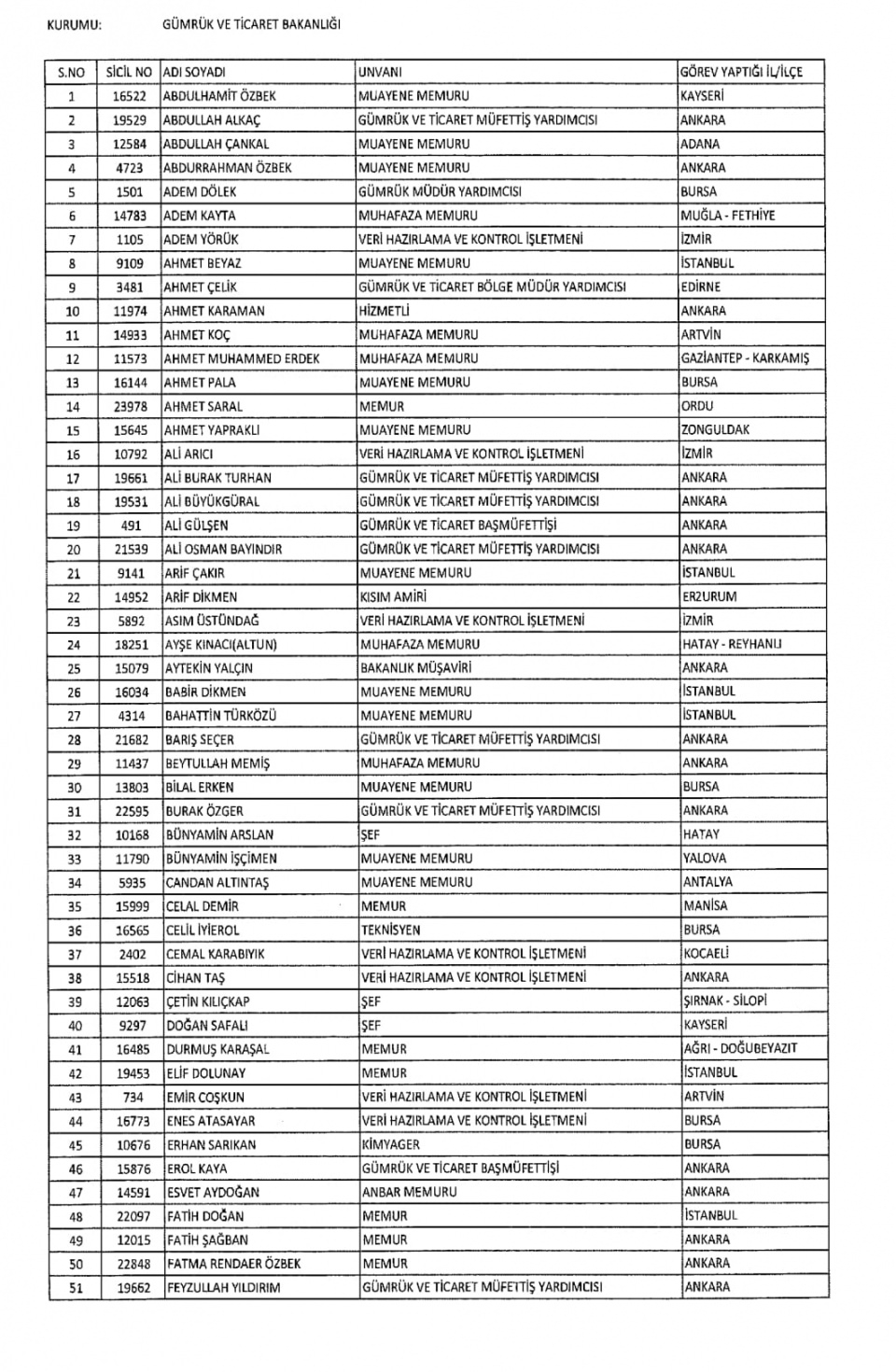 KURUMU: GÜMRÜK VE TİCARET BAKANLIĞI

| S.NO | SİCİL NO | ADI SOYADI | UNVANI | GÖREV YAPTIĞI İL/İLÇE |
|---|---|---|---|---|
| 1 | 16522 | ABDULHAMİT ÖZBEK | MUAYENE MEMURU | KAYSERİ |
| 2 | 19529 | ABDULLAH ALKAÇ | GÜMRÜK VE TİCARET MÜFETTİŞ YARDIMCISI | ANKARA |
| 3 | 12584 | ABDULLAH ÇANKAL | MUAYENE MEMURU | ADANA |
| 4 | 4723 | ABDURRAHMAN ÖZBEK | MUAYENE MEMURU | ANKARA |
| 5 | 1501 | ADEM DÖLEK | GÜMRÜK MÜDÜR YARDIMCISI | BURSA |
| 6 | 14783 | ADEM KAYTA | MUHAFAZA MEMURU | MUĞLA - FETHİYE |
| 7 | 1105 | ADEM YÖRÜK | VERİ HAZIRLAMA VE KONTROL İŞLETMENİ | İZMİR |
| 8 | 9109 | AHMET BEYAZ | MUAYENE MEMURU | İSTANBUL |
| 9 | 3481 | AHMET ÇELİK | GÜMRÜK VE TİCARET BÖLGE MÜDÜR YARDIMCISI | EDİRNE |
| 10 | 11974 | AHMET KARAMAN | HİZMETLİ | ANKARA |
| 11 | 14933 | AHMET KOÇ | MUHAFAZA MEMURU | ARTVİN |
| 12 | 11573 | AHMET MUHAMMED ERDEK | MUHAFAZA MEMURU | GAZİANTEP - KARKAMIŞ |
| 13 | 16144 | AHMET PALA | MUAYENE MEMURU | BURSA |
| 14 | 23978 | AHMET SARAL | MEMUR | ORDU |
| 15 | 15645 | AHMET YAPRAKLI | MUAYENE MEMURU | ZONGULDAK |
| 16 | 10792 | ALİ ARICI | VERİ HAZIRLAMA VE KONTROL İŞLETMENİ | İZMİR |
| 17 | 19661 | ALİ BURAK TURHAN | GÜMRÜK VE TİCARET MÜFETTİŞ YARDIMCISI | ANKARA |
| 18 | 19531 | ALİ BÜYÜKGÜRAL | GÜMRÜK VE TİCARET MÜFETTİŞ YARDIMCISI | ANKARA |
| 19 | 491 | ALİ GÜLŞEN | GÜMRÜK VE TİCARET BAŞMÜFETTİŞİ | ANKARA |
| 20 | 21539 | ALİ OSMAN BAYINDIR | GÜMRÜK VE TİCARET MÜFETTİŞ YARDIMCISI | ANKARA |
| 21 | 9141 | ARİF ÇAKIR | MUAYENE MEMURU | İSTANBUL |
| 22 | 14952 | ARİF DİKMEN | KISIM AMİRİ | ERZURUM |
| 23 | 5892 | ASIM ÜSTÜNDAĞ | VERİ HAZIRLAMA VE KONTROL İŞLETMENİ | İZMİR |
| 24 | 18251 | AYŞE KINACI(ALTUN) | MUHAFAZA MEMURU | HATAY - REYHANLI |
| 25 | 15079 | AYTEKİN YALÇIN | BAKANLIK MÜŞAVİRİ | ANKARA |
| 26 | 16034 | BABİR DİKMEN | MUAYENE MEMURU | İSTANBUL |
| 27 | 4314 | BAHATTİN TÜRKÖZÜ | MUAYENE MEMURU | İSTANBUL |
| 28 | 21682 | BARIŞ SEÇER | GÜMRÜK VE TİCARET MÜFETTİŞ YARDIMCISI | ANKARA |
| 29 | 11437 | BEYTULLAH MEMİŞ | MUHAFAZA MEMURU | ANKARA |
| 30 | 13803 | BİLAL ERKEN | MUAYENE MEMURU | BURSA |
| 31 | 22595 | BURAK ÖZGER | GÜMRÜK VE TİCARET MÜFETTİŞ YARDIMCISI | ANKARA |
| 32 | 10168 | BÜNYAMİN ARSLAN | ŞEF | HATAY |
| 33 | 11790 | BÜNYAMİN İŞÇİMEN | MUAYENE MEMURU | YALOVA |
| 34 | 5935 | CANDAN ALTINTAŞ | MUAYENE MEMURU | ANTALYA |
| 35 | 15999 | CELAL DEMİR | MEMUR | MANİSA |
| 36 | 16565 | CELİL İYİEROL | TEKNİSYEN | BURSA |
| 37 | 2402 | CEMAL KARABIYIK | VERİ HAZIRLAMA VE KONTROL İŞLETMENİ | KOCAELİ |
| 38 | 15518 | CİHAN TAŞ | VERİ HAZIRLAMA VE KONTROL İŞLETMENİ | ANKARA |
| 39 | 12063 | ÇETİN KILIÇKAP | ŞEF | ŞIRNAK - SİLOPİ |
| 40 | 9297 | DOĞAN SAFALI | ŞEF | KAYSERİ |
| 41 | 16485 | DURMUŞ KARAŞAL | MEMUR | AĞRI - DOĞUBEYAZIT |
| 42 | 19453 | ELİF DOLUNAY | MEMUR | İSTANBUL |
| 43 | 734 | EMİR COŞKUN | VERİ HAZIRLAMA VE KONTROL İŞLETMENİ | ARTVİN |
| 44 | 16773 | ENES ATASAYAR | VERİ HAZIRLAMA VE KONTROL İŞLETMENİ | BURSA |
| 45 | 10676 | ERHAN SARIKAN | KİMYAGER | BURSA |
| 46 | 15876 | EROL KAYA | GÜMRÜK VE TİCARET BAŞMÜFETTİŞİ | ANKARA |
| 47 | 14591 | ESVET AYDOĞAN | ANBAR MEMURU | ANKARA |
| 48 | 22097 | FATİH DOĞAN | MEMUR | İSTANBUL |
| 49 | 12015 | FATİH ŞAĞBAN | MEMUR | ANKARA |
| 50 | 22848 | FATMA RENDAER ÖZBEK | MEMUR | ANKARA |
| 51 | 19662 | FEYZULLAH YILDIRIM | GÜMRÜK VE TİCARET MÜFETTİŞ YARDIMCISI | ANKARA |